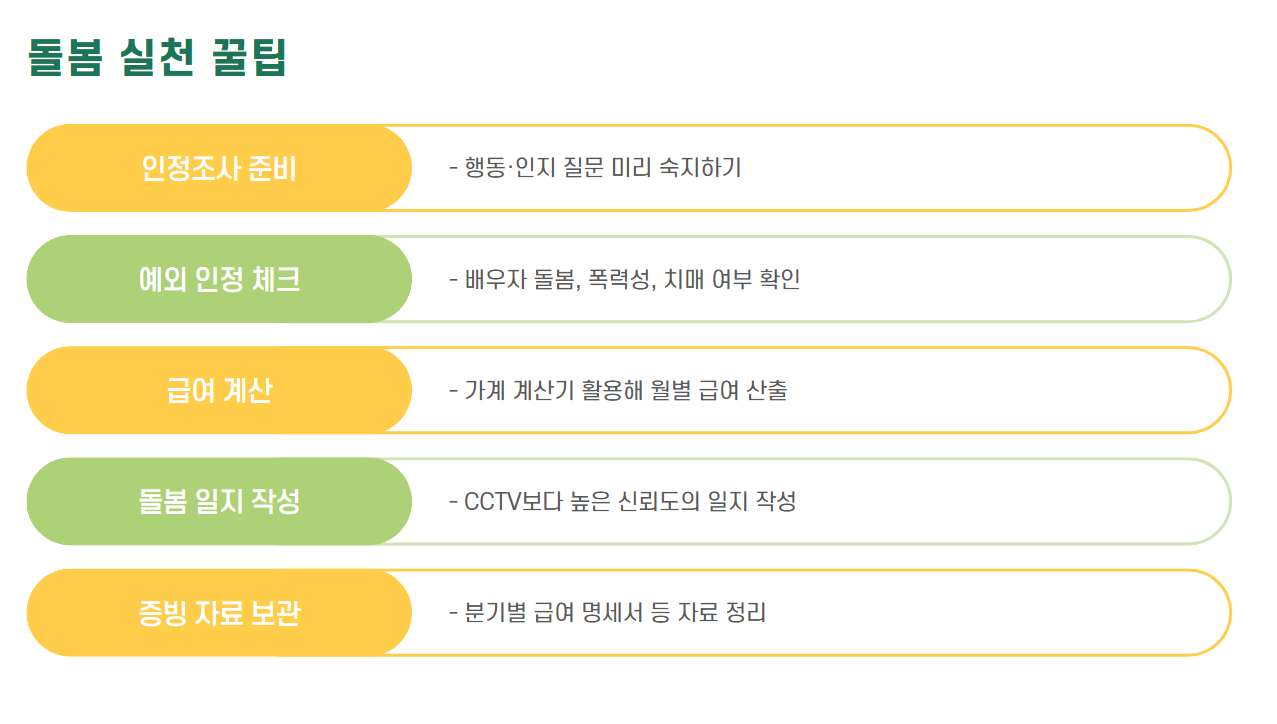 돌봄 실천 꿀팁

인정조사 준비

- 행동·인지 질문 미리 숙지하기

예외 인정 체크

- 배우자 돌봄, 폭력성, 치매 여부 확인

급여 계산

- 가계 계산기 활용해 월별 급여 산출

돌봄 일지 작성

- CCTV보다 높은 신뢰도의 일지 작성

증빙 자료 보관

- 분기별 급여 명세서 등 자료 정리